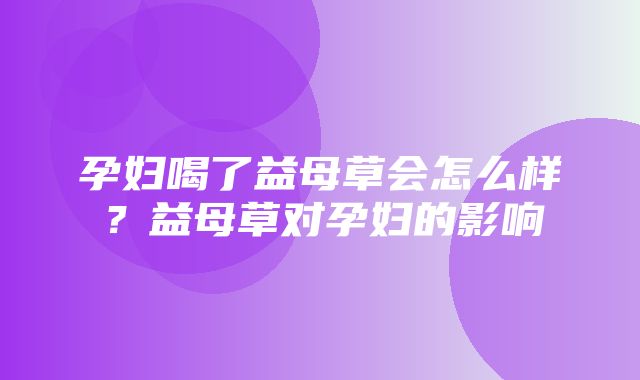 孕妇喝了益母草会怎么样？益母草对孕妇的影响